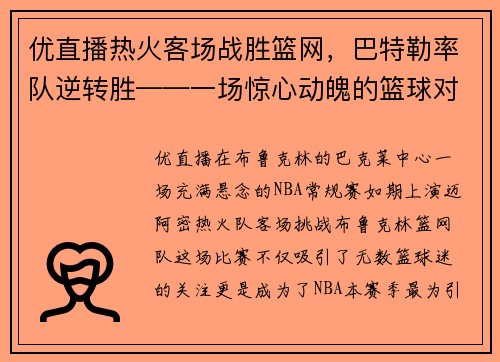 优直播热火客场战胜篮网，巴特勒率队逆转胜——一场惊心动魄的篮球对

优直播在布鲁克林的巴克莱中心一场充满悬念的NBA常规赛如期上演迈阿密热火队客场挑战布鲁克林篮网队这场比赛不仅吸引了无数篮球迷的关注更是成为了NBA本赛季最为引